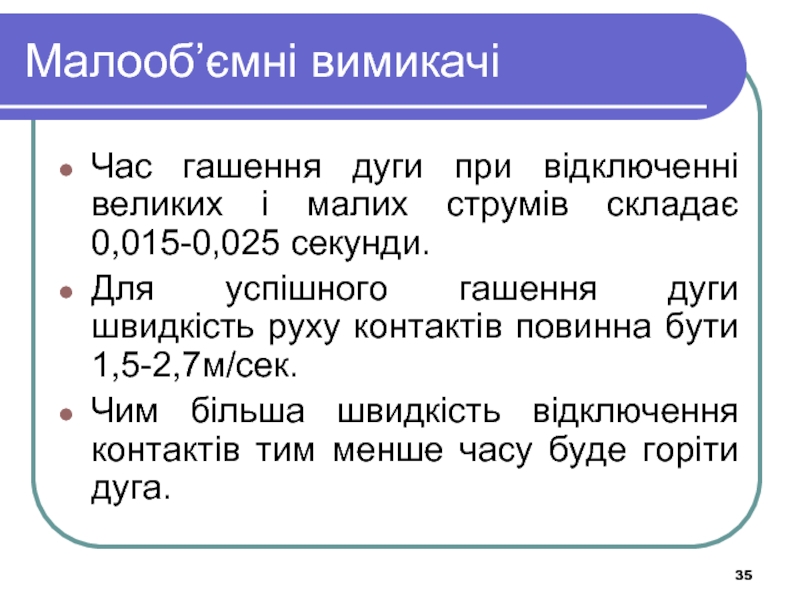 Малооб'ємні вимикачі

• Час гашення дуги при відключенні великих і малих струмів складає 0,015-0,025 секунди.
• Для успішного гашення дуги швидкість руху контактів повинна бути 1,5-2,7м/сек.
• Чим більша швидкість відключення контактів тим менше часу буде горіти дуга.

35